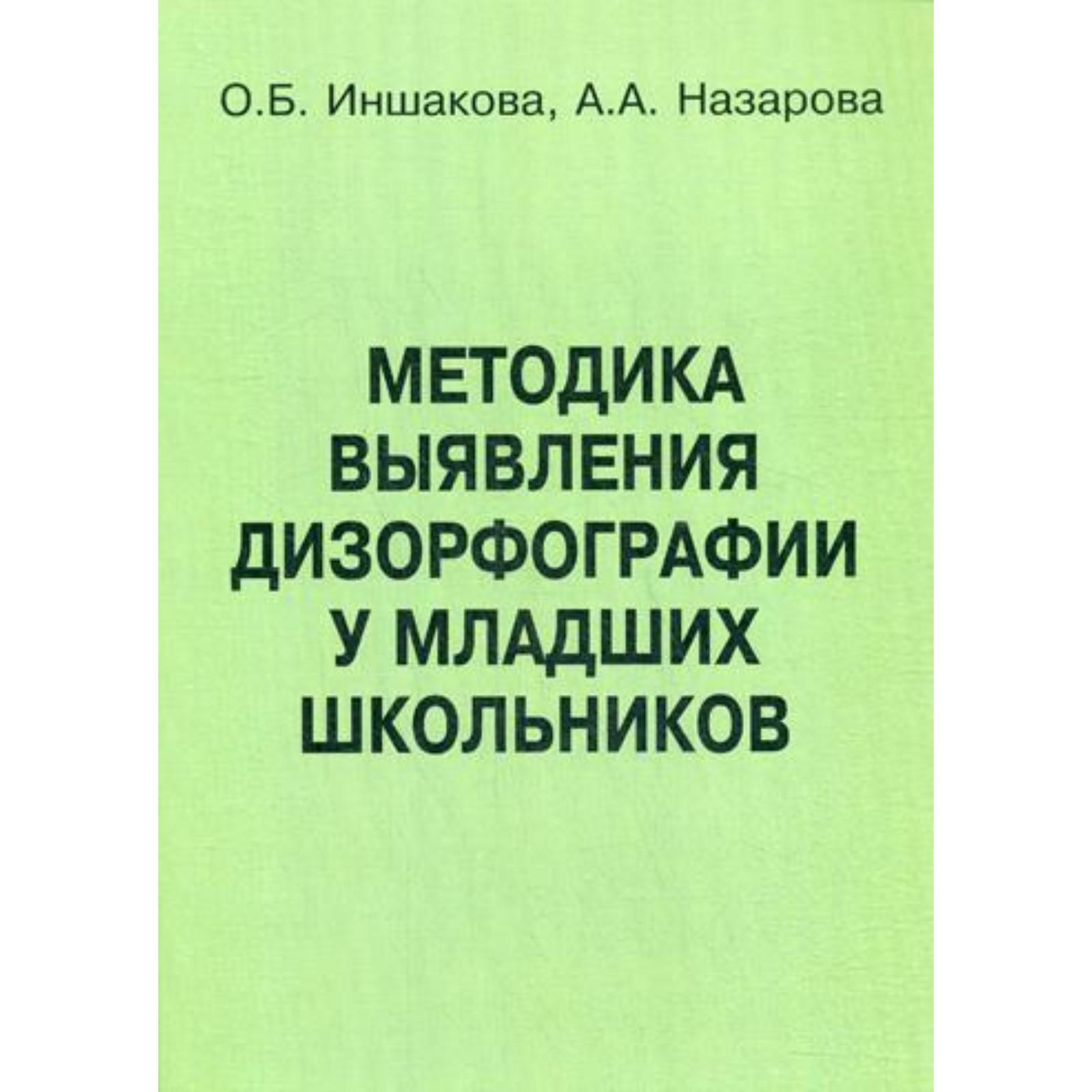 О.Б. Иншакова, А.А. Назарова

МЕТОДИКА
ВЫЯВЛЕНИЯ
ДИЗОРФОГРАФИИ
У МЛАДШИХ
ШКОЛЬНИКОВ